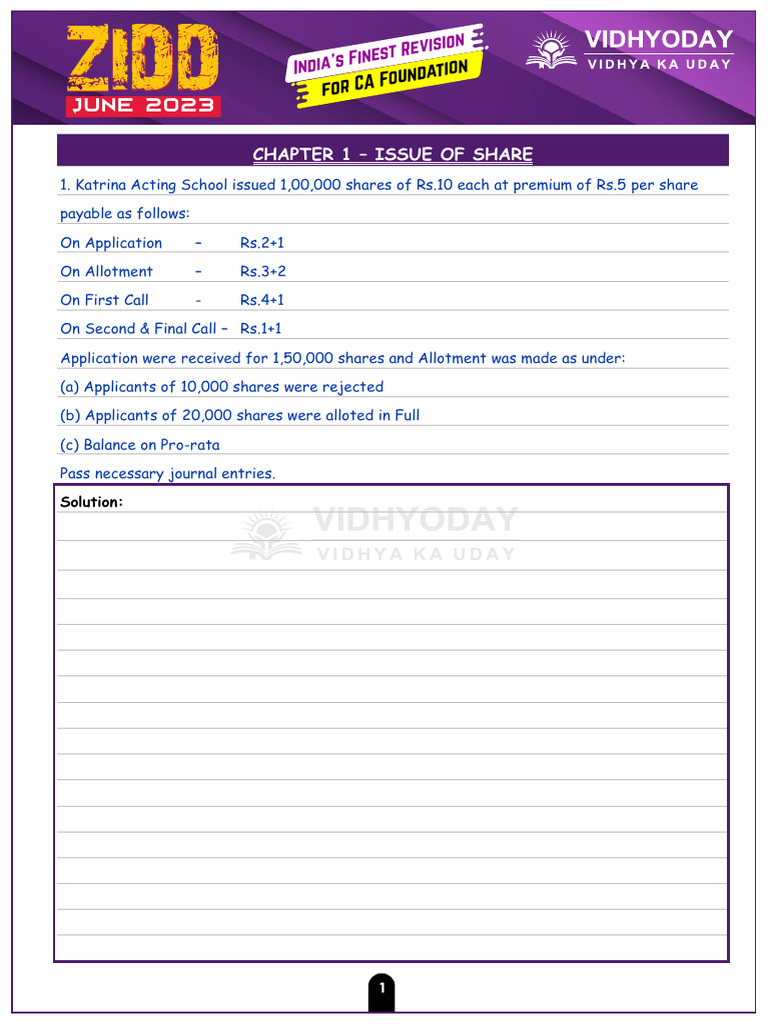 ZIDD
JUNE 2023

INDIA'S FINEST REVISION
FOR CA FOUNDATION

VIDHYODAY
VIDHYA KA UDAY

CHAPTER 1 – ISSUE OF SHARE

1. Katrina Acting School issued 1,00,000 shares of Rs.10 each at premium of Rs.5 per share payable as follows:

On Application – Rs.2+1

On Allotment – Rs.3+2

On First Call - Rs.4+1

On Second & Final Call – Rs.1+1

Application were received for 1,50,000 shares and Allotment was made as under:

(a) Applicants of 10,000 shares were rejected

(b) Applicants of 20,000 shares were alloted in Full

(c) Balance on Pro-rata

Pass necessary journal entries.

Solution:

VIDHYODAY
VIDHYA KA UDAY

1